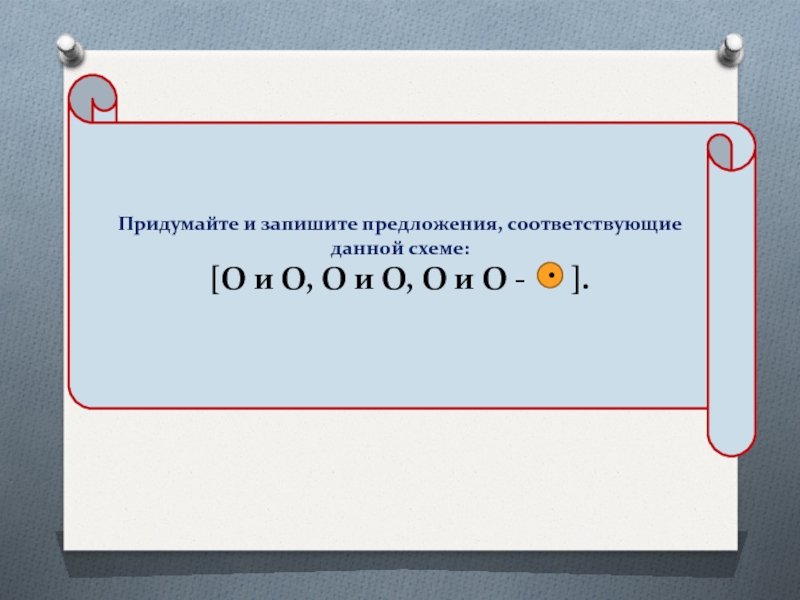 Придумайте и запишите предложения, соответствующие данной схеме:

[О и О, О и О, О и О - ].